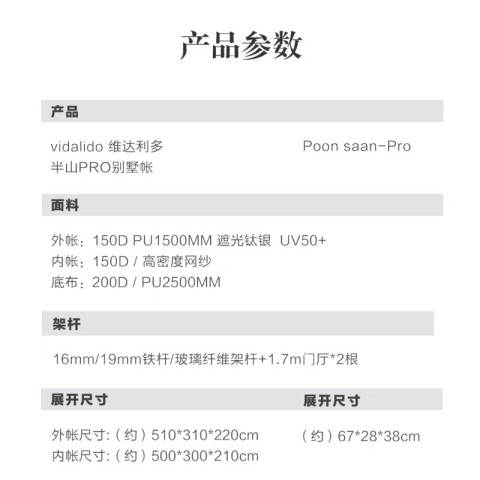 产品参数

产品

vidalido 维达利多 半山PRO别墅帐

Poon saan-Pro

面料

外帐：150D PU1500MM 遮光钛银 UV50+
内帐：150D / 高密度网纱
底布：200D / PU2500MM

架杆

16mm/19mm铁杆/玻璃纤维架杆+1.7m门厅*2根

展开尺寸

外帐尺寸:（约）510*310*220cm
内帐尺寸:（约）500*300*210cm

展开尺寸

（约）67*28*38cm